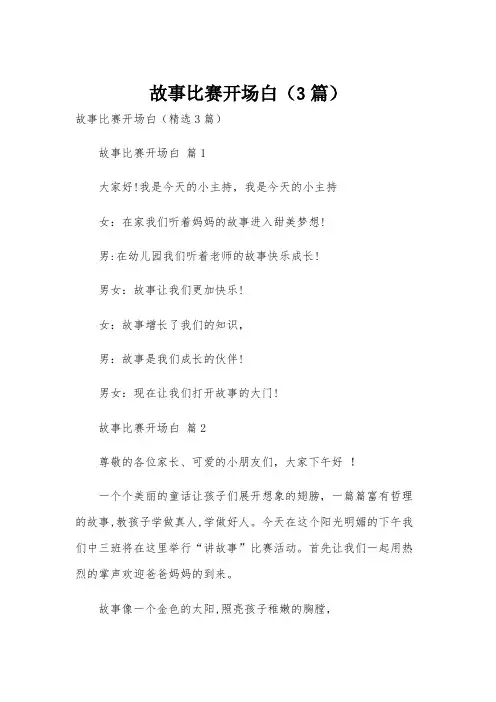 故事比赛开场白（3篇）

故事比赛开场白（精选3篇）

故事比赛开场白 篇1

大家好!我是今天的小主持，我是今天的小主持

女：在家我们听着妈妈的故事进入甜美梦想!

男:在幼儿园我们听着老师的故事快乐成长!

男女：故事让我们更加快乐!

女：故事增长了我们的知识，

男：故事是我们成长的伙伴!

男女：现在让我们打开故事的大门!

故事比赛开场白 篇2

尊敬的各位家长、可爱的小朋友们，大家下午好 ！

一个个美丽的童话让孩子们展开想象的翅膀，一篇篇富有哲理的故事,教孩子学做真人,学做好人。今天在这个阳光明媚的下午我们中三班将在这里举行“讲故事”比赛活动。首先让我们一起用热烈的掌声欢迎爸爸妈妈的到来。

故事像一个金色的太阳,照亮孩子稚嫩的胸膛，